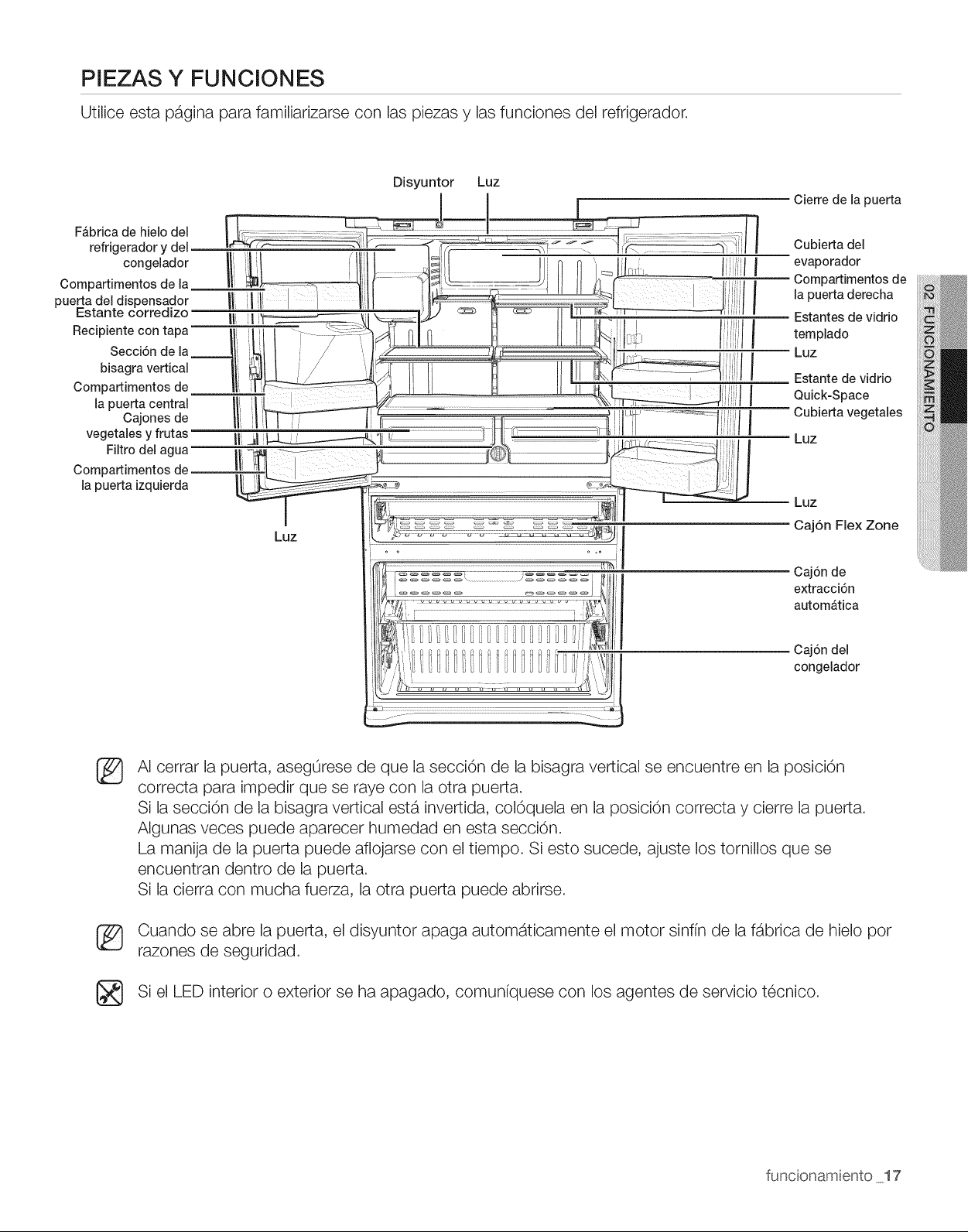 PIEZAS Y FUNCIONES

Utilice esta página para familiarizarse con las piezas y las funciones del refrigerador.

Disyuntor Luz

Fábrica de hielo del refrigerador y del congelador
Compartimentos de la puerta del dispensador
Estante corredizo
Recipiente con tapa
Sección de la bisagra vertical
Compartimentos de la puerta central
Cajones de vegetales y frutas
Filtro del agua
Compartimentos de la puerta izquierda
Luz

Cierre de la puerta
Cubierta del evaporador
Compartimentos de la puerta derecha
Estantes de vidrio templado
Luz
Estante de vidrio Quick-Space
Cubierta vegetales
Luz
Luz
Cajón Flex Zone
Cajón de extracción automática
Cajón del congelador

02 FUNCIONAMIENTO

Al cerrar la puerta, asegúrese de que la sección de la bisagra vertical se encuentre en la posición correcta para impedir que se raye con la otra puerta.
Si la sección de la bisagra vertical está invertida, colóquela en la posición correcta y cierre la puerta.
Algunas veces puede aparecer humedad en esta sección.
La manija de la puerta puede aflojarse con el tiempo. Si esto sucede, ajuste los tornillos que se encuentran dentro de la puerta.
Si la cierra con mucha fuerza, la otra puerta puede abrirse.

Cuando se abre la puerta, el disyuntor apaga automáticamente el motor sinfín de la fábrica de hielo por razones de seguridad.

Si el LED interior o exterior se ha apagado, comuníquese con los agentes de servicio técnico.

funcionamiento _17